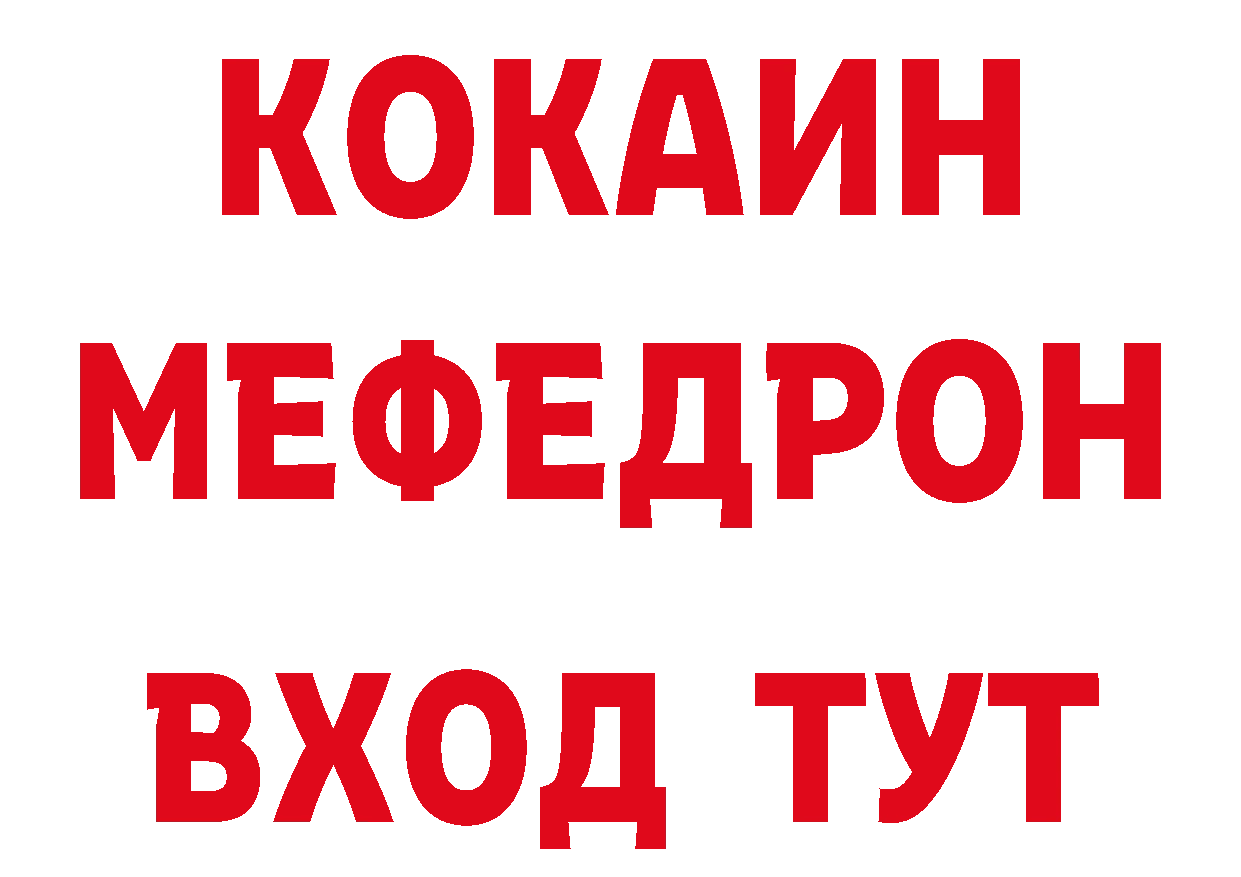 КОКАИН
МЕФЕДРОН
ВХОД ТУТ